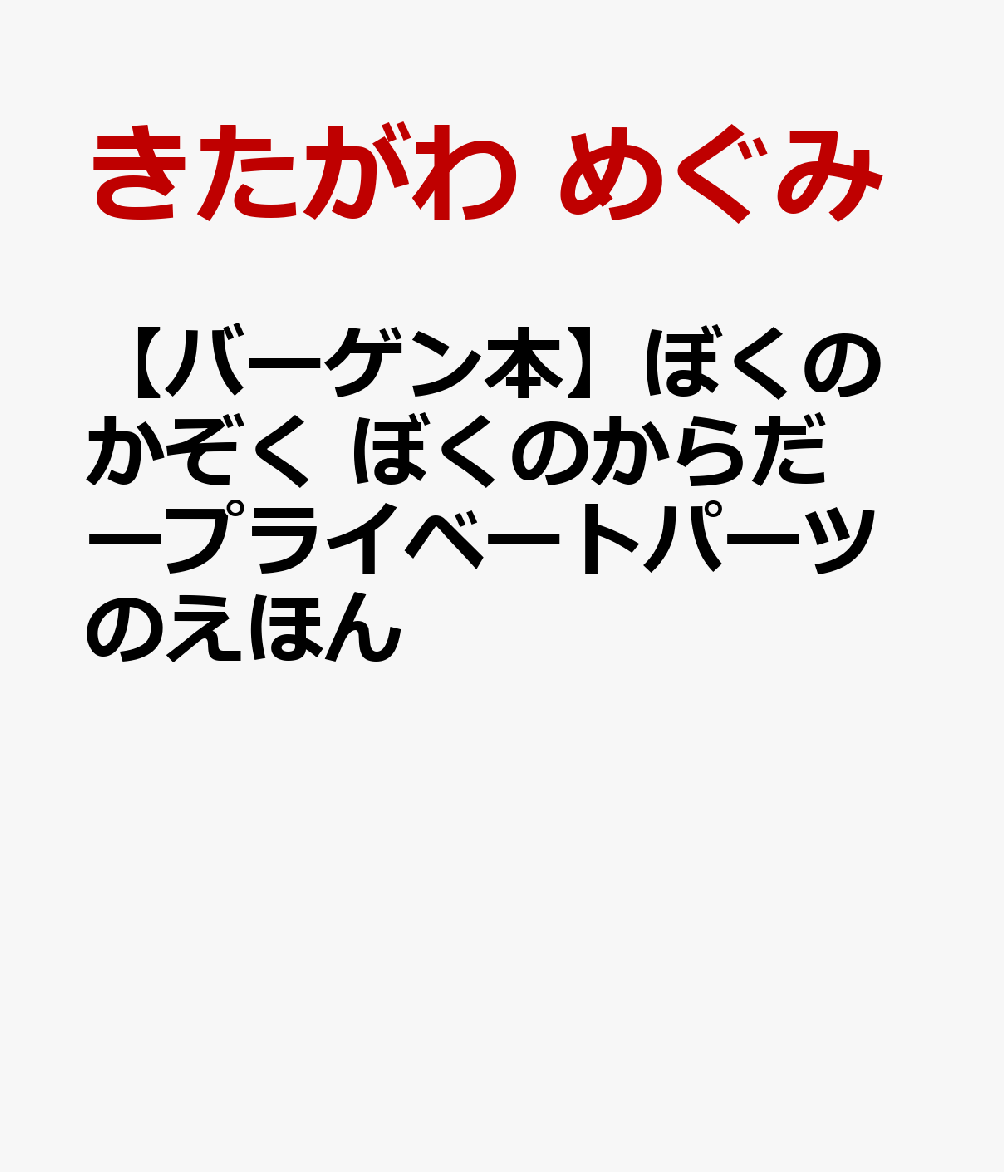 きたがわ めぐみ

【バーゲン本】ぼくのかぞく ぼくのからだープライベートパーツのえほん